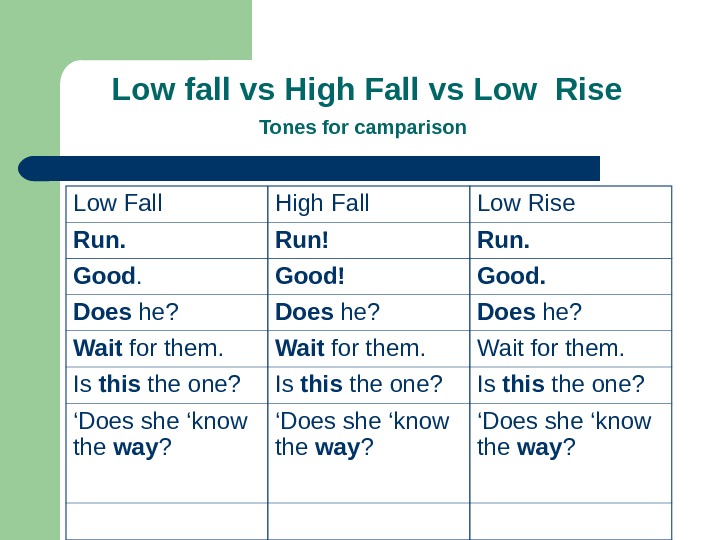 Low fall vs High Fall vs Low  Rise

Tones for camparison

| Low Fall | High Fall | Low Rise |
|---|---|---|
| Run. | Run! | Run. |
| Good. | Good! | Good. |
| Does he? | Does he? | Does he? |
| Wait for them. | Wait for them. | Wait for them. |
| Is this the one? | Is this the one? | Is this the one? |
| ‘Does she ‘know the way? | ‘Does she ‘know the way? | ‘Does she ‘know the way? |
| | | |